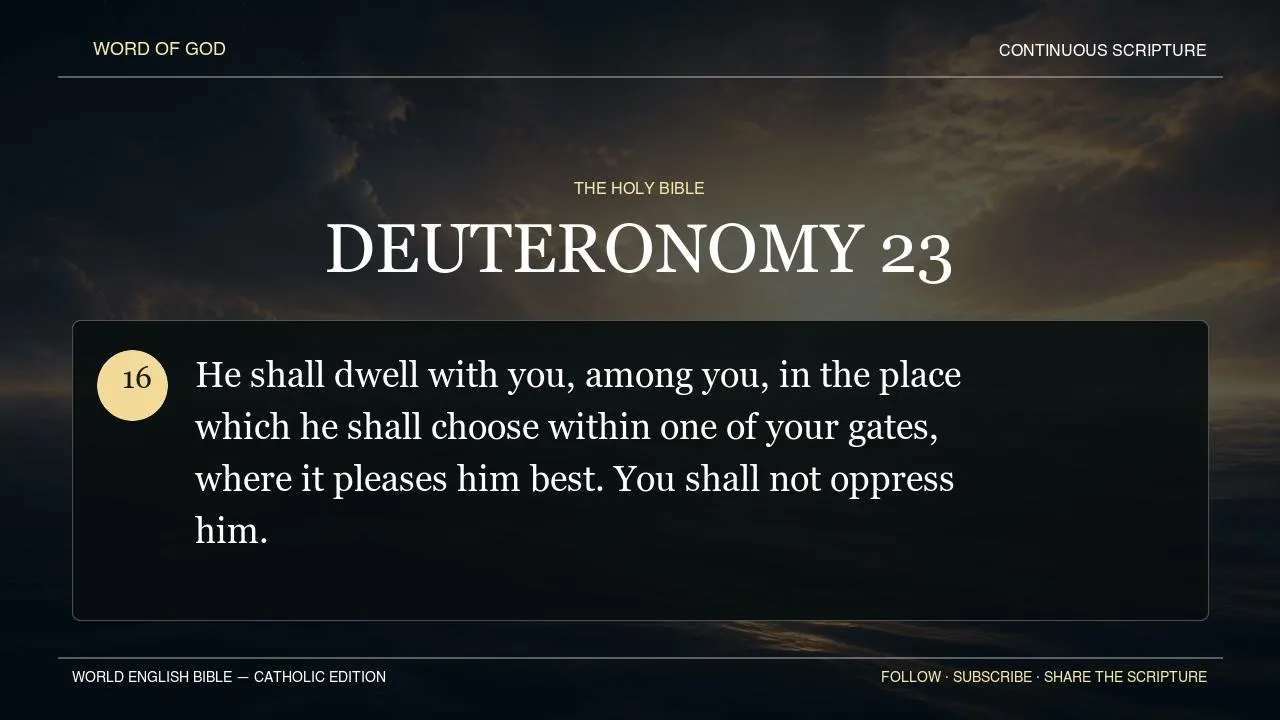 WORD OF GOD

CONTINUOUS SCRIPTURE

THE HOLY BIBLE

DEUTERONOMY 23

16

He shall dwell with you, among you, in the place which he shall choose within one of your gates, where it pleases him best. You shall not oppress him.

WORLD ENGLISH BIBLE — CATHOLIC EDITION

FOLLOW · SUBSCRIBE · SHARE THE SCRIPTURE